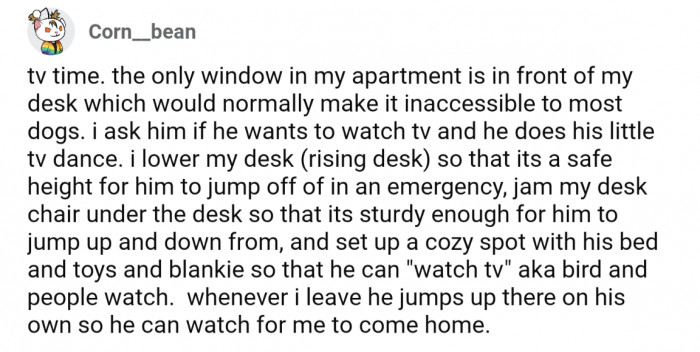 Corn__bean

tv time. the only window in my apartment is in front of my desk which would normally make it inaccessible to most dogs. i ask him if he wants to watch tv and he does his little tv dance. i lower my desk (rising desk) so that its a safe height for him to jump off of in an emergency, jam my desk chair under the desk so that its sturdy enough for him to jump up and down from, and set up a cozy spot with his bed and toys and blankie so that he can "watch tv" aka bird and people watch. whenever i leave he jumps up there on his own so he can watch for me to come home.